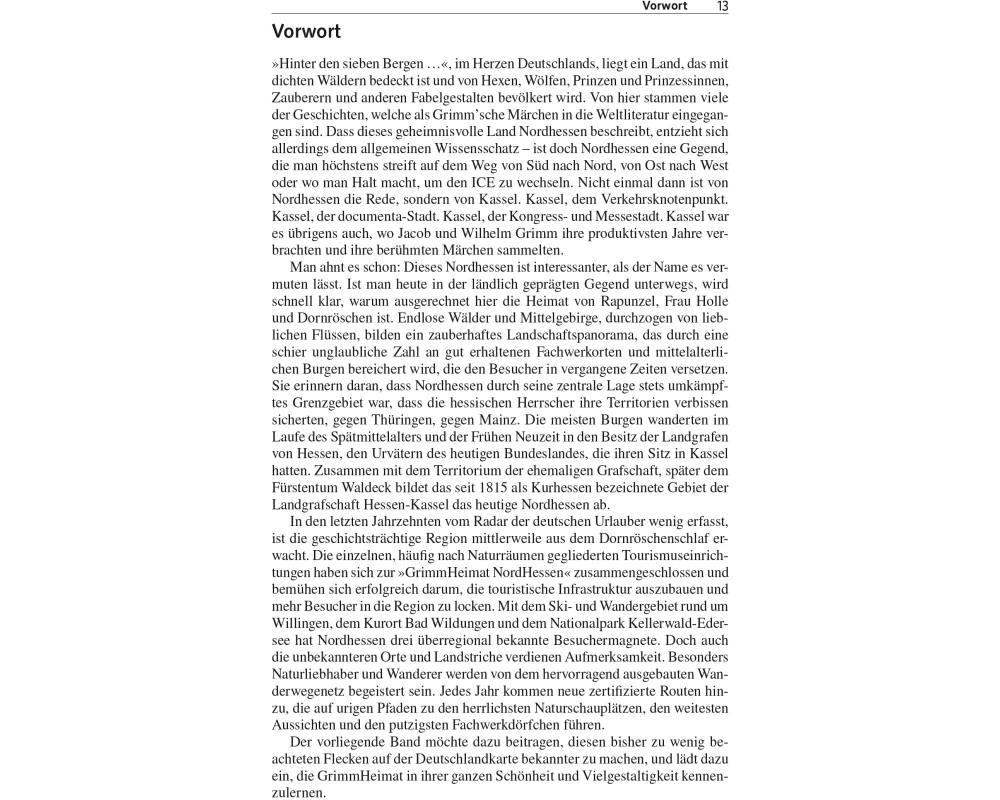 Vorwort 13

Vorwort

»Hinter den sieben Bergen …«, im Herzen Deutschlands, liegt ein Land, das mit dichten Wäldern bedeckt ist und von Hexen, Wölfen, Prinzen und Prinzessinnen, Zauberern und anderen Fabelgestalten bevölkert wird. Von hier stammen viele der Geschichten, welche als Grimm'sche Märchen in die Weltliteratur eingegangen sind. Dass dieses geheimnisvolle Land Nordhessen beschreibt, entzieht sich allerdings dem allgemeinen Wissensschatz – ist doch Nordhessen eine Gegend, die man höchstens streift auf dem Weg von Süd nach Nord, von Ost nach West oder wo man Halt macht, um den ICE zu wechseln. Nicht einmal dann ist von Nordhessen die Rede, sondern von Kassel. Kassel, dem Verkehrsknotenpunkt. Kassel, der documenta-Stadt. Kassel, der Kongress- und Messestadt. Kassel war es übrigens auch, wo Jacob und Wilhelm Grimm ihre produktivsten Jahre verbrachten und ihre berühmten Märchen sammelten.

Man ahnt es schon: Dieses Nordhessen ist interessanter, als der Name es vermuten lässt. Ist man heute in der ländlich geprägten Gegend unterwegs, wird schnell klar, warum ausgerechnet hier die Heimat von Rapunzel, Frau Holle und Dornröschen ist. Endlose Wälder und Mittelgebirge, durchzogen von lieblichen Flüssen, bilden ein zauberhaftes Landschaftspanorama, das durch eine schier unglaubliche Zahl an gut erhaltenen Fachwerkorten und mittelalterlichen Burgen bereichert wird, die den Besucher in vergangene Zeiten versetzen. Sie erinnern daran, dass Nordhessen durch seine zentrale Lage stets umkämpftes Grenzgebiet war, dass die hessischen Herrscher ihre Territorien verbissen sicherten, gegen Thüringen, gegen Mainz. Die meisten Burgen wanderten im Laufe des Spätmittelalters und der Frühen Neuzeit in den Besitz der Landgrafen von Hessen, den Urvätern des heutigen Bundeslandes, die ihren Sitz in Kassel hatten. Zusammen mit dem Territorium der ehemaligen Grafschaft, später dem Fürstentum Waldeck bildet das seit 1815 als Kurhessen bezeichnete Gebiet der Landgrafschaft Hessen-Kassel das heutige Nordhessen ab.

In den letzten Jahrzehnten vom Radar der deutschen Urlauber wenig erfasst, ist die geschichtsträchtige Region mittlerweile aus dem Dornröschenschlaf erwacht. Die einzelnen, häufig nach Naturräumen gegliederten Tourismuseinrichtungen haben sich zur »GrimmHeimat NordHessen« zusammengeschlossen und bemühen sich erfolgreich darum, die touristische Infrastruktur auszubauen und mehr Besucher in die Region zu locken. Mit dem Ski- und Wandergebiet rund um Willingen, dem Kurort Bad Wildungen und dem Nationalpark Kellerwald-Edersee hat Nordhessen drei überregional bekannte Besuchermagnete. Doch auch die unbekannteren Orte und Landstriche verdienen Aufmerksamkeit. Besonders Naturliebhaber und Wanderer werden von dem hervorragend ausgebauten Wanderwegenetz begeistert sein. Jedes Jahr kommen neue zertifizierte Routen hinzu, die auf urigen Pfaden zu den herrlichsten Naturschauplätzen, den weitesten Aussichten und den putzigsten Fachwerkdörfchen führen.

Der vorliegende Band möchte dazu beitragen, diesen bisher zu wenig beachteten Flecken auf der Deutschlandkarte bekannter zu machen, und lädt dazu ein, die GrimmHeimat in ihrer ganzen Schönheit und Vielgestaltigkeit kennenzulernen.